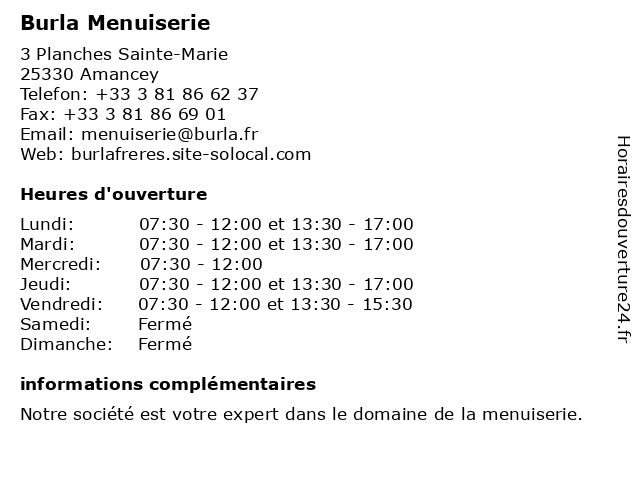 Burla Menuiserie

3 Planches Sainte-Marie
25330 Amancey
Telefon: +33 3 81 86 62 37
Fax: +33 3 81 86 69 01
Email: menuiserie@burla.fr
Web: burlafreres.site-solocal.com

Heures d'ouverture

| | |
|---|---|
| Lundi: | 07:30 - 12:00 et 13:30 - 17:00 |
| Mardi: | 07:30 - 12:00 et 13:30 - 17:00 |
| Mercredi: | 07:30 - 12:00 |
| Jeudi: | 07:30 - 12:00 et 13:30 - 17:00 |
| Vendredi: | 07:30 - 12:00 et 13:30 - 15:30 |
| Samedi: | Fermé |
| Dimanche: | Fermé |

informations complémentaires

Notre société est votre expert dans le domaine de la menuiserie.

Horairesdouverture24.fr